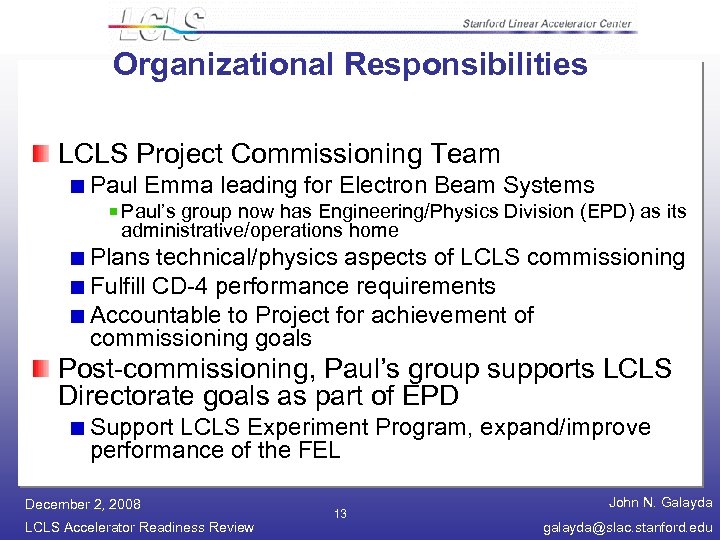 LCLS

Stanford Linear Accelerator Center

Organizational Responsibilities

LCLS Project Commissioning Team

Paul Emma leading for Electron Beam Systems

Paul's group now has Engineering/Physics Division (EPD) as its administrative/operations home

Plans technical/physics aspects of LCLS commissioning

Fulfill CD-4 performance requirements

Accountable to Project for achievement of commissioning goals

Post-commissioning, Paul's group supports LCLS Directorate goals as part of EPD

Support LCLS Experiment Program, expand/improve performance of the FEL

December 2, 2008

LCLS Accelerator Readiness Review

13

John N. Galayda

galayda@slac.stanford.edu